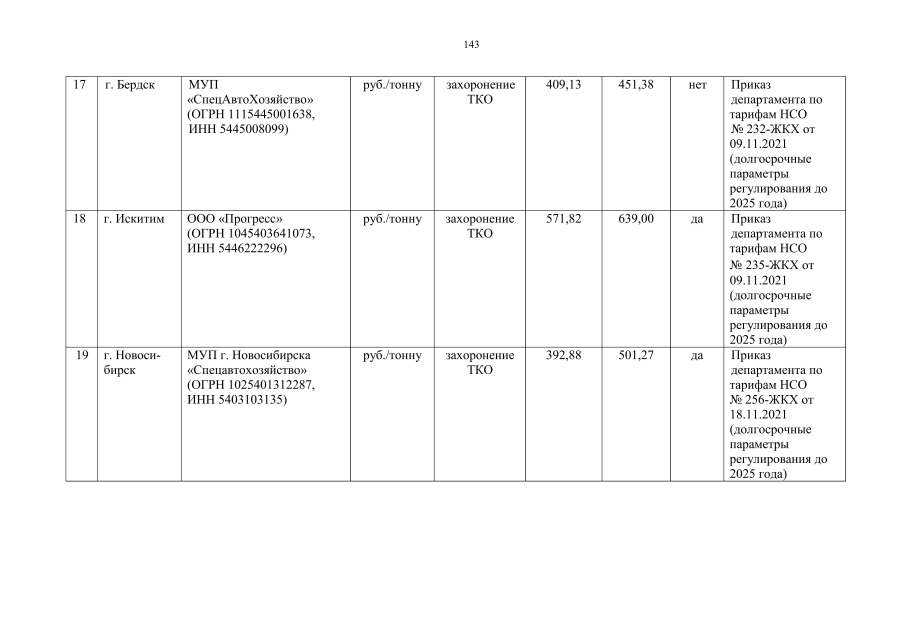 143

| 17 | г. Бердск | МУП «СпецАвтоХозяйство» (ОГРН 1115445001638, ИНН 5445008099) | руб./тонну | захоронение ТКО | 409,13 | 451,38 | нет | Приказ департамента по тарифам НСО № 232-ЖКХ от 09.11.2021 (долгосрочные параметры регулирования до 2025 года) |
|---|---|---|---|---|---|---|---|---|
| 18 | г. Искитим | ООО «Прогресс» (ОГРН 1045403641073, ИНН 5446222296) | руб./тонну | захоронение ТКО | 571,82 | 639,00 | да | Приказ департамента по тарифам НСО № 235-ЖКХ от 09.11.2021 (долгосрочные параметры регулирования до 2025 года) |
| 19 | г. Новосибирск | МУП г. Новосибирска «Спецавтохозяйство» (ОГРН 1025401312287, ИНН 5403103135) | руб./тонну | захоронение ТКО | 392,88 | 501,27 | да | Приказ департамента по тарифам НСО № 256-ЖКХ от 18.11.2021 (долгосрочные параметры регулирования до 2025 года) |